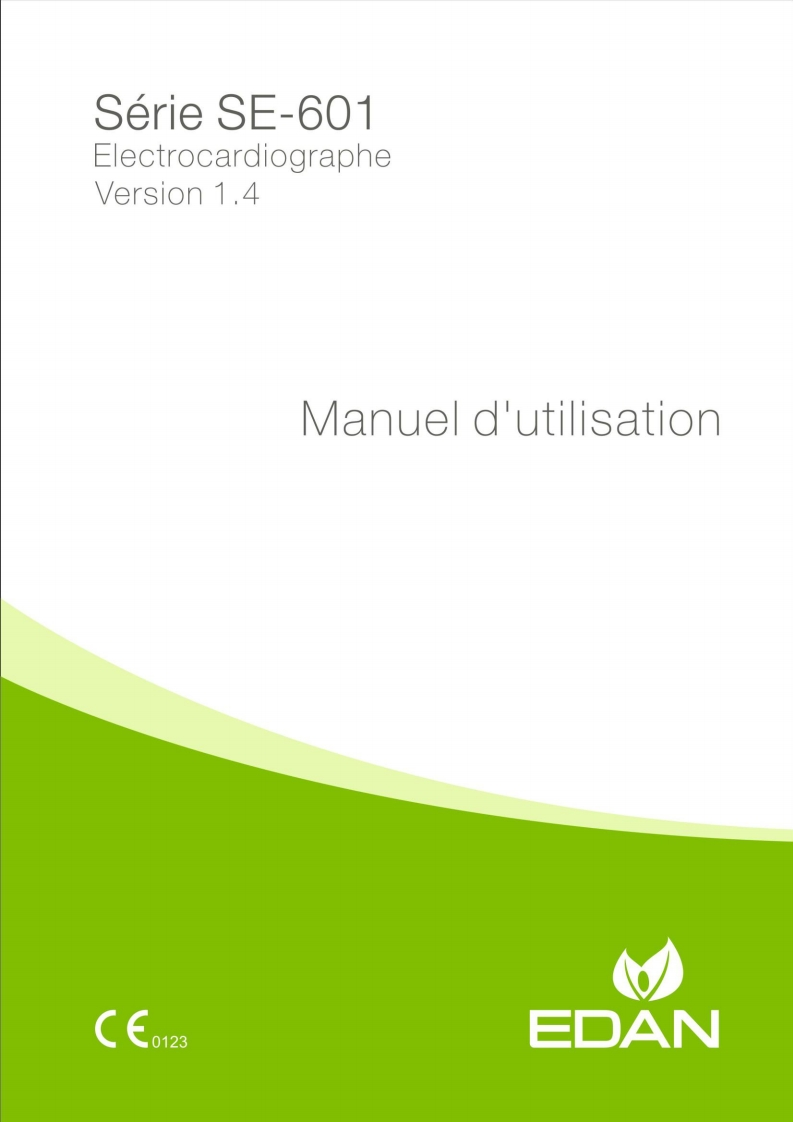 Série SE-601
Electrocardiographe
Version 1.4

Manuel d'utilisation

CE 0123

EDAN